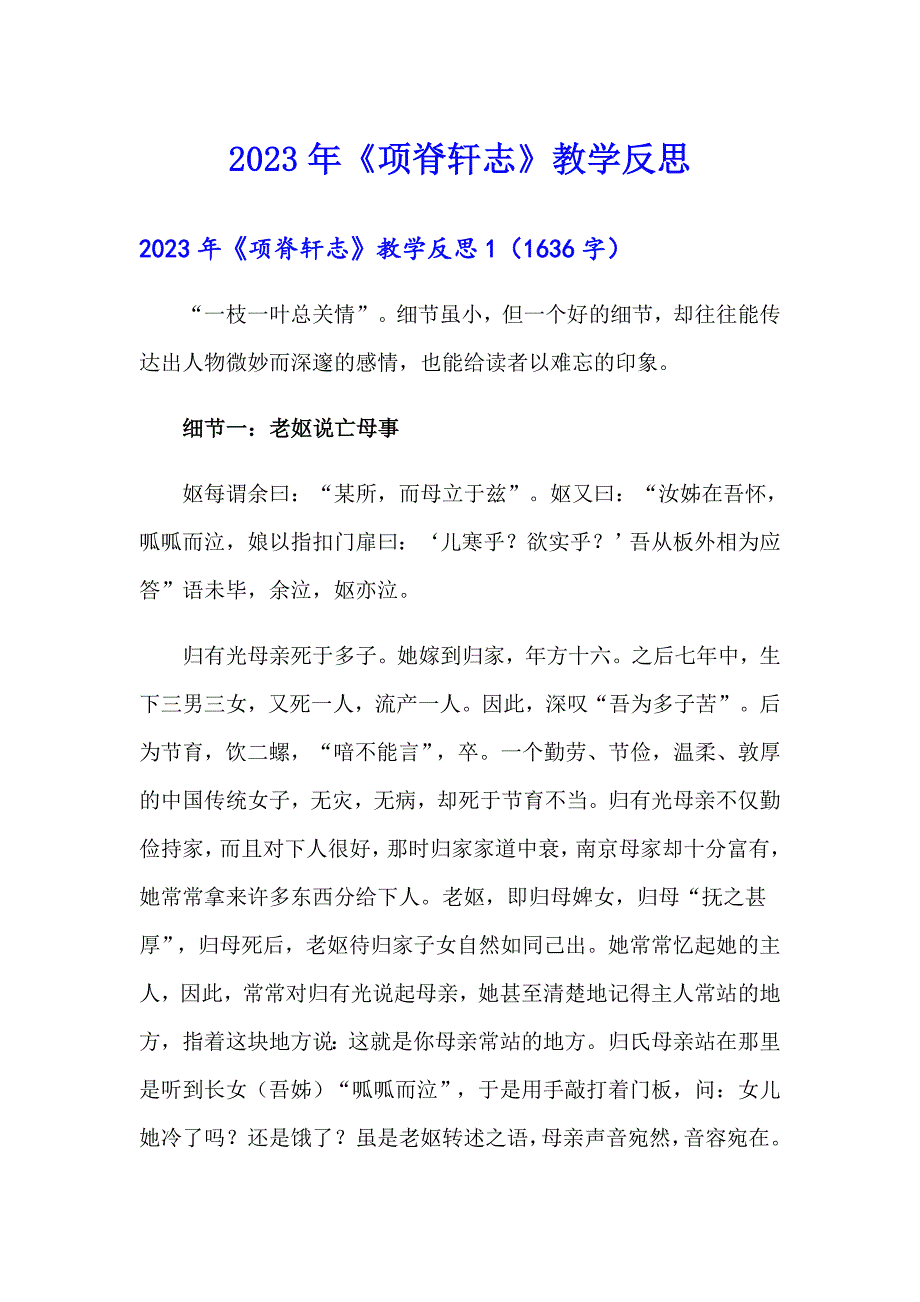 2023年《项脊轩志》教学反思

2023年《项脊轩志》教学反思1（1636字）

“一枝一叶总关情”。细节虽小，但一个好的细节，却往往能传达出人物微妙而深邃的感情，也能给读者以难忘的印象。

细节一：老妪说亡母事

妪每谓余曰：“某所，而母立于兹”。妪又曰：“汝姊在吾怀，呱呱而泣，娘以指扣门扉曰：‘儿寒乎？欲实乎？’吾从板外相为应答”语未毕，余泣，妪亦泣。

归有光母亲死于多子。她嫁到归家，年方十六。之后七年中，生下三男三女，又死一人，流产一人。因此，深叹“吾为多子苦”。后为节育，饮二螺，“喑不能言”，卒。一个勤劳、节俭，温柔、敦厚的中国传统女子，无灾，无病，却死于节育不当。归有光母亲不仅勤俭持家，而且对下人很好，那时归家家道中衰，南京母家却十分富有，她常常拿来许多东西分给下人。老妪，即归母婢女，归母“抚之甚厚”，归母死后，老妪待归家子女自然如同己出。她常常忆起她的主人，因此，常常对归有光说起母亲，她甚至清楚地记得主人常站的地方，指着这块地方说：这就是你母亲常站的地方。归氏母亲站在那里是听到长女（吾姊）“呱呱而泣”，于是用手敲打着门板，问：女儿她冷了吗？还是饿了？虽是老妪转述之语，母亲声音宛然，音容宛在。